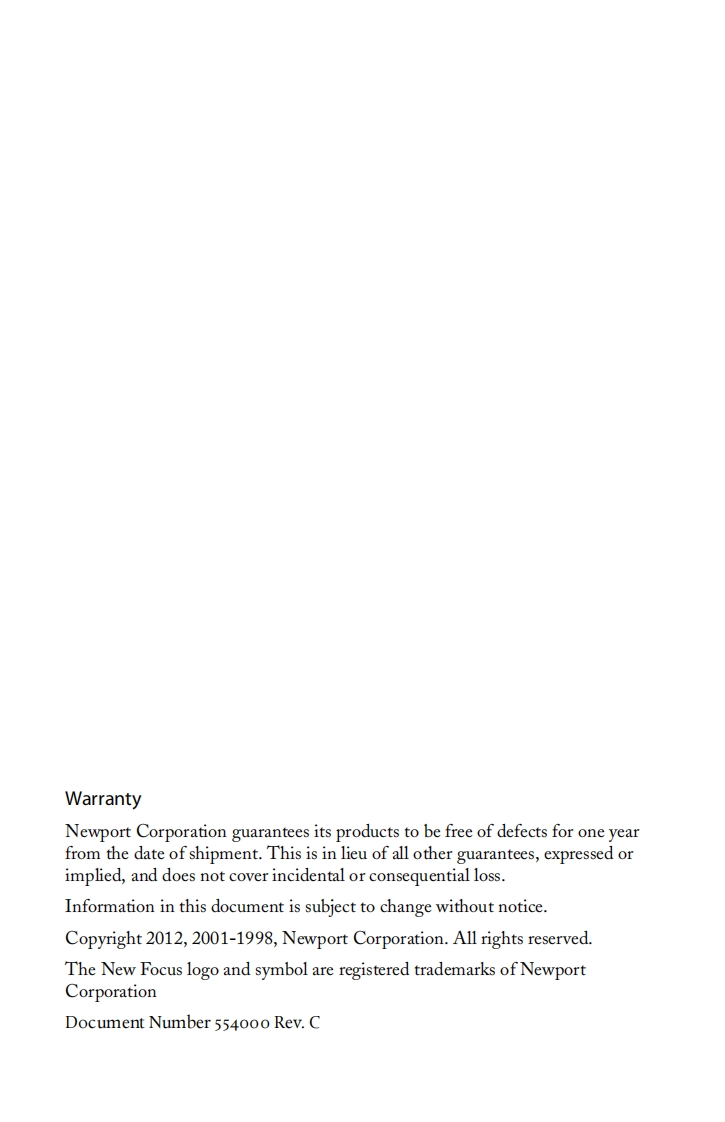 Warranty

Newport Corporation guarantees its products to be free of defects for one year from the date of shipment. This is in lieu of all other guarantees, expressed or implied, and does not cover incidental or consequential loss.

Information in this document is subject to change without notice.

Copyright 2012, 2001-1998, Newport Corporation. All rights reserved.

The New Focus logo and symbol are registered trademarks of Newport Corporation

Document Number 554000 Rev. C